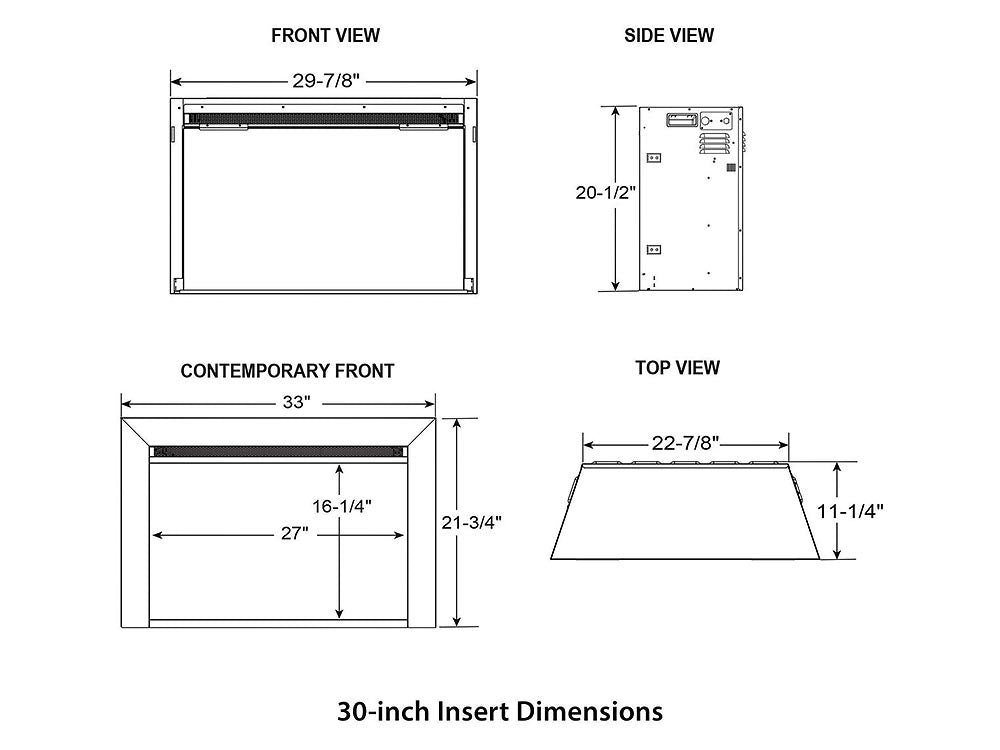 FRONT VIEW

29-7/8"

SIDE VIEW

20-1/2"

CONTEMPORARY FRONT

33"

16-1/4"

27"

21-3/4"

TOP VIEW

22-7/8"

11-1/4"

30-inch Insert Dimensions